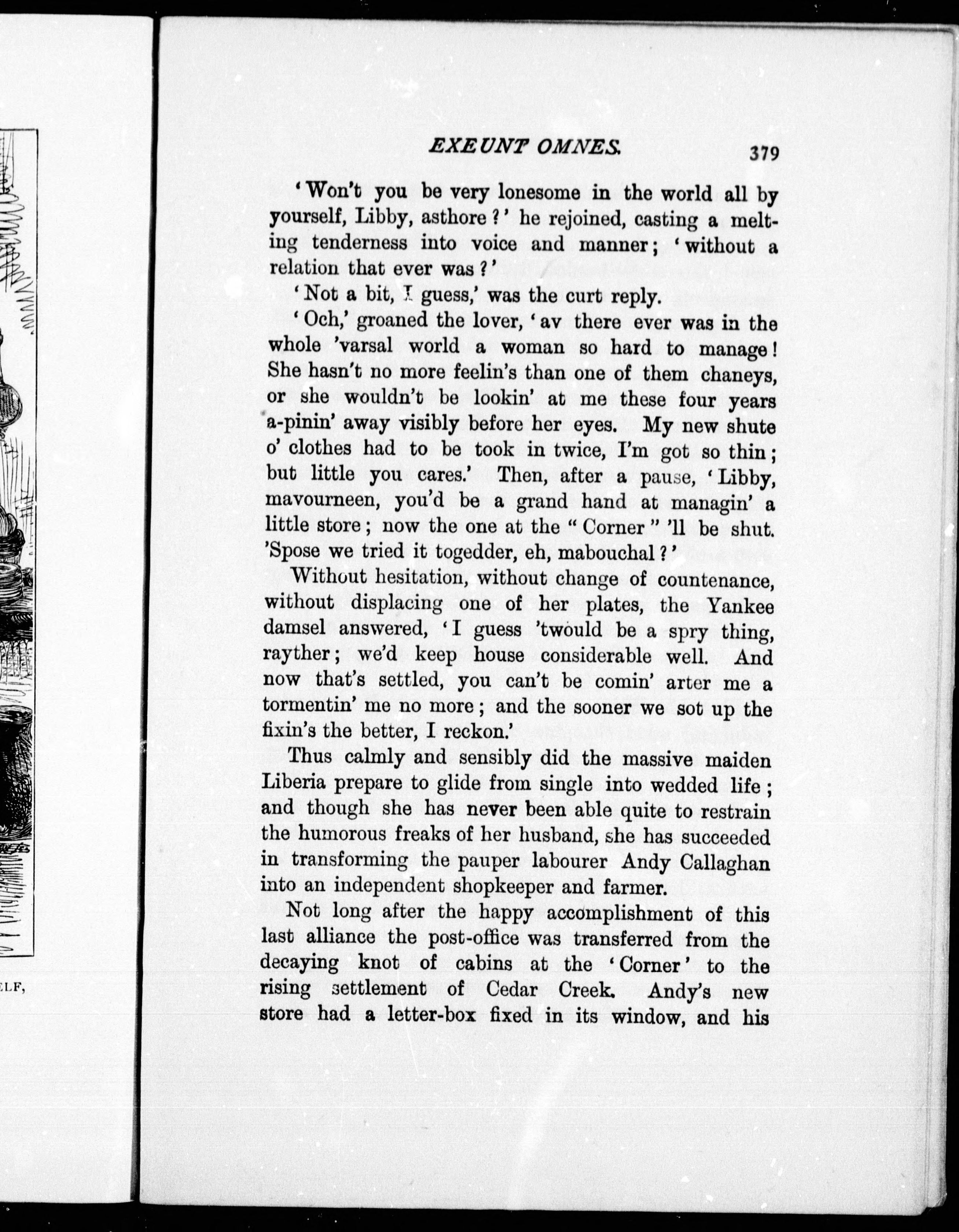 ELF,

EXEUNT OMNES. 379

'Won't you be very lonesome in the world all by yourself, Libby, asthore?' he rejoined, casting a melting tenderness into voice and manner; 'without a relation that ever was?'

'Not a bit, I guess,' was the curt reply.

'Och,' groaned the lover, 'av there ever was in the whole 'varsal world a woman so hard to manage! She hasn't no more feelin's than one of them chaneys, or she wouldn't be lookin' at me these four years a-pinin' away visibly before her eyes. My new shute o' clothes had to be took in twice, I'm got so thin; but little you cares.' Then, after a pause, 'Libby, mavourneen, you'd be a grand hand at managin' a little store; now the one at the "Corner" 'll be shut. 'Spose we tried it togedder, eh, mabouchal?'

Without hesitation, without change of countenance, without displacing one of her plates, the Yankee damsel answered, 'I guess 'twould be a spry thing, rayther; we'd keep house considerable well. And now that's settled, you can't be comin' arter me a tormentin' me no more; and the sooner we sot up the fixin's the better, I reckon.'

Thus calmly and sensibly did the massive maiden Liberia prepare to glide from single into wedded life; and though she has never been able quite to restrain the humorous freaks of her husband, she has succeeded in transforming the pauper labourer Andy Callaghan into an independent shopkeeper and farmer.

Not long after the happy accomplishment of this last alliance the post-office was transferred from the decaying knot of cabins at the 'Corner' to the rising settlement of Cedar Creek. Andy's new store had a letter-box fixed in its window, and his